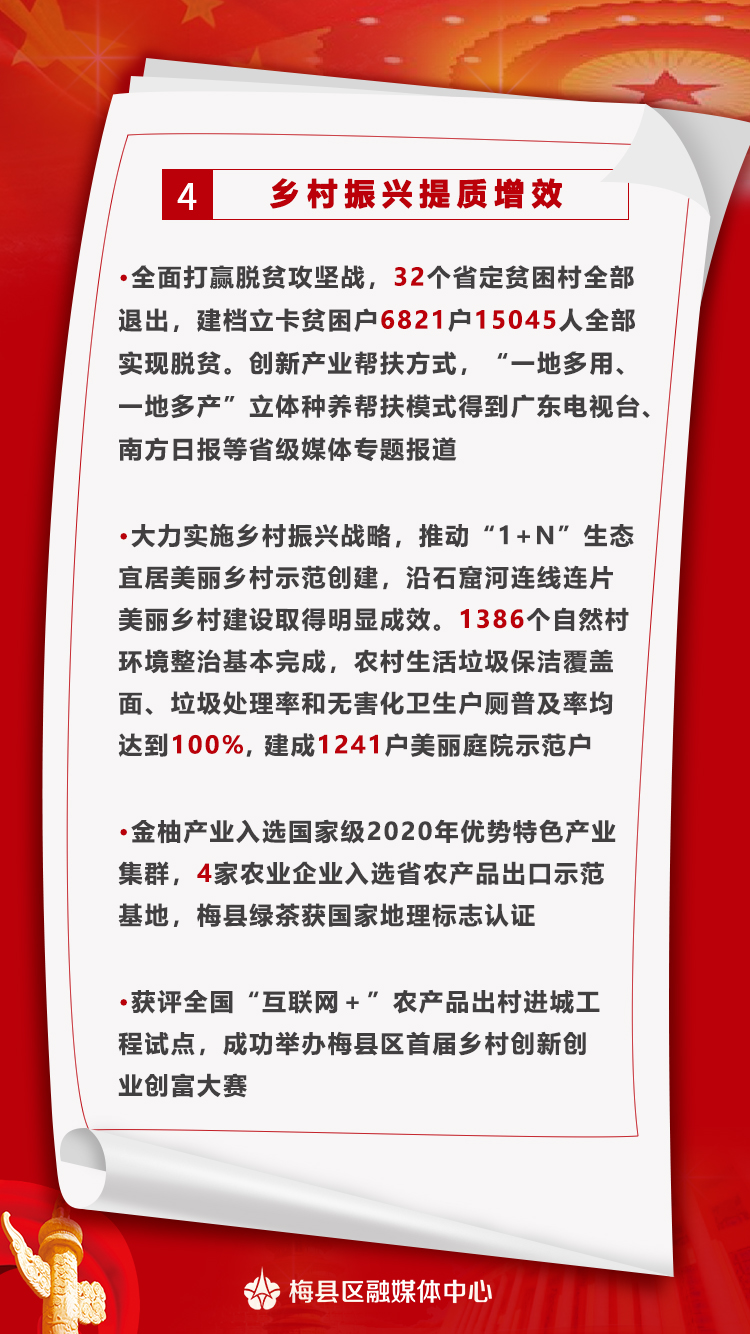 4 乡村振兴提质增效

•全面打赢脱贫攻坚战，32个省定贫困村全部退出，建档立卡贫困户6821户15045人全部实现脱贫。创新产业帮扶方式，“一地多用、一地多产”立体种养帮扶模式得到广东电视台、南方日报等省级媒体专题报道

•大力实施乡村振兴战略，推动“1+N”生态宜居美丽乡村示范创建，沿石窟河连线连片美丽乡村建设取得明显成效。1386个自然村环境整治基本完成，农村生活垃圾保洁覆盖面、垃圾处理率和无害化卫生户厕普及率均达到100%，建成1241户美丽庭院示范户

•金柚产业入选国家级2020年优势特色产业集群，4家农业企业入选省农产品出口示范基地，梅县绿茶获国家地理标志认证

•获评全国“互联网+”农产品出村进城工程试点，成功举办梅县区首届乡村创新创业创富大赛

梅县区融媒体中心